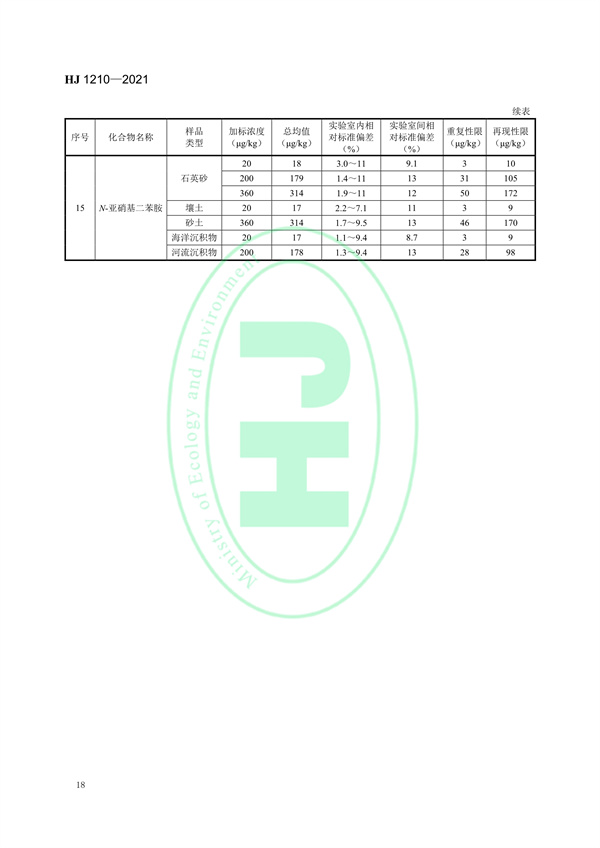 HJ 1210—2021

续表

| 序号 | 化合物名称 | 样品类型 | 加标浓度（μg/kg） | 总均值（μg/kg） | 实验室内相对标准偏差（%） | 实验室间相对标准偏差（%） | 重复性限（μg/kg） | 再现性限（μg/kg） |
|---|---|---|---|---|---|---|---|---|
| 15 | N-亚硝基二苯胺 | 石英砂 | 20 | 18 | 3.0～11 | 9.1 | 3 | 10 |
| | | | 200 | 179 | 1.4～11 | 13 | 31 | 105 |
| | | | 360 | 314 | 1.9～11 | 12 | 50 | 172 |
| | | 壤土 | 20 | 17 | 2.2～7.1 | 11 | 3 | 9 |
| | | 砂土 | 360 | 314 | 1.7～9.5 | 13 | 46 | 170 |
| | | 海洋沉积物 | 20 | 17 | 1.1～9.4 | 8.7 | 3 | 9 |
| | | 河流沉积物 | 200 | 178 | 1.3～9.4 | 13 | 28 | 98 |

18

Ministry of Ecology and Environment